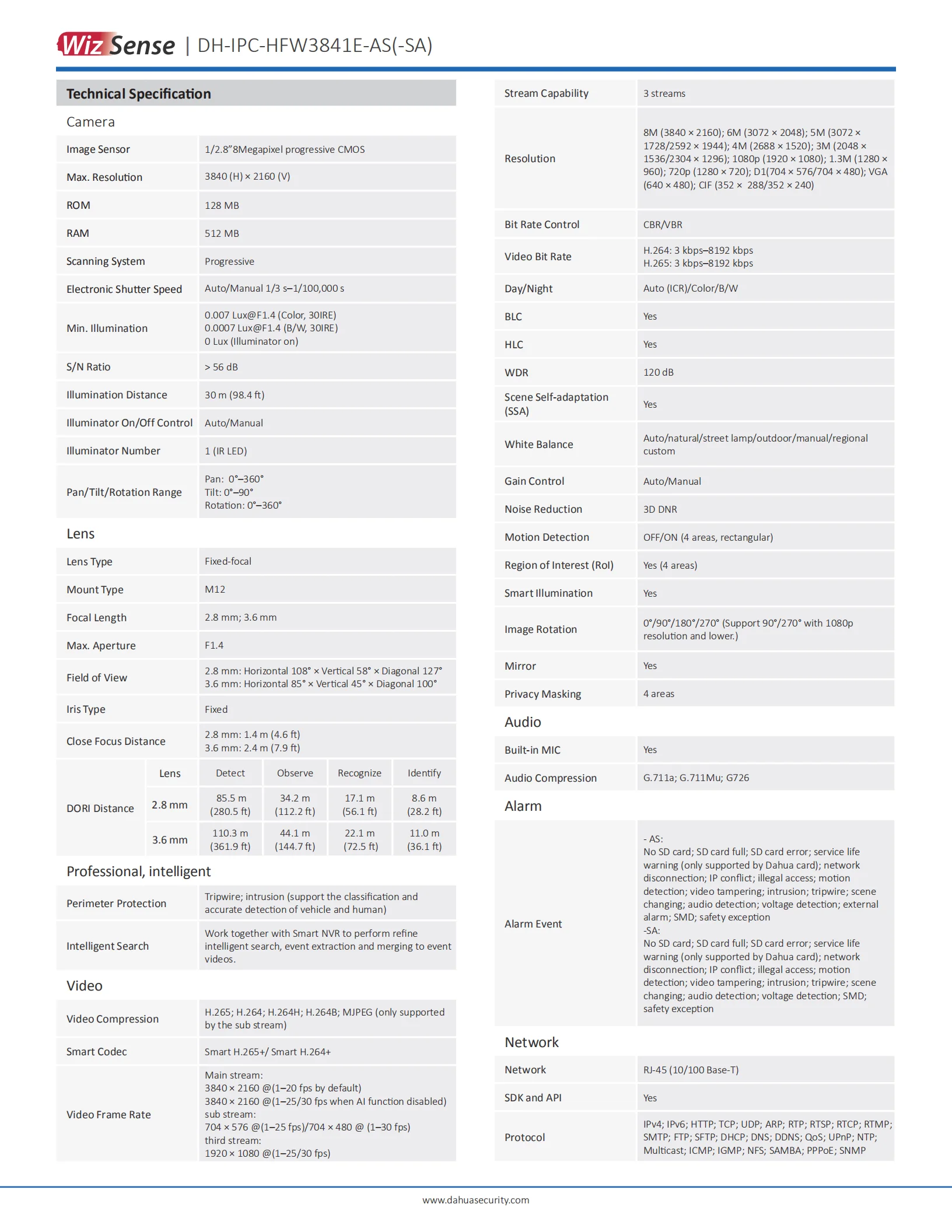 WizSense | DH-IPC-HFW3841E-AS(-SA)

Technical Specification

Camera

Image Sensor
1/2.8"8Megapixel progressive CMOS

Max. Resolution
3840 (H) × 2160 (V)

ROM
128 MB

RAM
512 MB

Scanning System
Progressive

Electronic Shutter Speed
Auto/Manual 1/3 s–1/100,000 s

Min. Illumination
0.007 Lux@F1.4 (Color, 30IRE)
0.0007 Lux@F1.4 (B/W, 30IRE)
0 Lux (Illuminator on)

S/N Ratio
> 56 dB

Illumination Distance
30 m (98.4 ft)

Illuminator On/Off Control
Auto/Manual

Illuminator Number
1 (IR LED)

Pan/Tilt/Rotation Range
Pan: 0°–360°
Tilt: 0°–90°
Rotation: 0°–360°

Lens

Lens Type
Fixed-focal

Mount Type
M12

Focal Length
2.8 mm; 3.6 mm

Max. Aperture
F1.4

Field of View
2.8 mm: Horizontal 108° × Vertical 58° × Diagonal 127°
3.6 mm: Horizontal 85° × Vertical 45° × Diagonal 100°

Iris Type
Fixed

Close Focus Distance
2.8 mm: 1.4 m (4.6 ft)
3.6 mm: 2.4 m (7.9 ft)

| DORI Distance | Lens | Detect | Observe | Recognize | Identify |
|---|---|---|---|---|---|
| | 2.8 mm | 85.5 m (280.5 ft) | 34.2 m (112.2 ft) | 17.1 m (56.1 ft) | 8.6 m (28.2 ft) |
| | 3.6 mm | 110.3 m (361.9 ft) | 44.1 m (144.7 ft) | 22.1 m (72.5 ft) | 11.0 m (36.1 ft) |

Professional, intelligent

Perimeter Protection
Tripwire; intrusion (support the classification and accurate detection of vehicle and human)

Intelligent Search
Work together with Smart NVR to perform refine intelligent search, event extraction and merging to event videos.

Video

Video Compression
H.265; H.264; H.264H; H.264B; MJPEG (only supported by the sub stream)

Smart Codec
Smart H.265+/ Smart H.264+

Video Frame Rate
Main stream:
3840 × 2160 @(1–20 fps by default)
3840 × 2160 @(1–25/30 fps when AI function disabled)
sub stream:
704 × 576 @(1–25 fps)/704 × 480 @ (1–30 fps)
third stream:
1920 × 1080 @(1–25/30 fps)

Stream Capability
3 streams

Resolution
8M (3840 × 2160); 6M (3072 × 2048); 5M (3072 × 1728/2592 × 1944); 4M (2688 × 1520); 3M (2048 × 1536/2304 × 1296); 1080p (1920 × 1080); 1.3M (1280 × 960); 720p (1280 × 720); D1(704 × 576/704 × 480); VGA (640 × 480); CIF (352 × 288/352 × 240)

Bit Rate Control
CBR/VBR

Video Bit Rate
H.264: 3 kbps–8192 kbps
H.265: 3 kbps–8192 kbps

Day/Night
Auto (ICR)/Color/B/W

BLC
Yes

HLC
Yes

WDR
120 dB

Scene Self-adaptation (SSA)
Yes

White Balance
Auto/natural/street lamp/outdoor/manual/regional custom

Gain Control
Auto/Manual

Noise Reduction
3D DNR

Motion Detection
OFF/ON (4 areas, rectangular)

Region of Interest (RoI)
Yes (4 areas)

Smart Illumination
Yes

Image Rotation
0°/90°/180°/270° (Support 90°/270° with 1080p resolution and lower.)

Mirror
Yes

Privacy Masking
4 areas

Audio

Built-in MIC
Yes

Audio Compression
G.711a; G.711Mu; G726

Alarm

Alarm Event
- AS:
No SD card; SD card full; SD card error; service life warning (only supported by Dahua card); network disconnection; IP conflict; illegal access; motion detection; video tampering; intrusion; tripwire; scene changing; audio detection; voltage detection; external alarm; SMD; safety exception
-SA:
No SD card; SD card full; SD card error; service life warning (only supported by Dahua card); network disconnection; IP conflict; illegal access; motion detection; video tampering; intrusion; tripwire; scene changing; audio detection; voltage detection; SMD; safety exception

Network

Network
RJ-45 (10/100 Base-T)

SDK and API
Yes

Protocol
IPv4; IPv6; HTTP; TCP; UDP; ARP; RTP; RTSP; RTCP; RTMP; SMTP; FTP; SFTP; DHCP; DNS; DDNS; QoS; UPnP; NTP; Multicast; ICMP; IGMP; NFS; SAMBA; PPPoE; SNMP

www.dahuasecurity.com